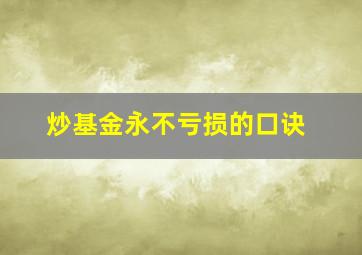 炒基金永不亏损的口诀